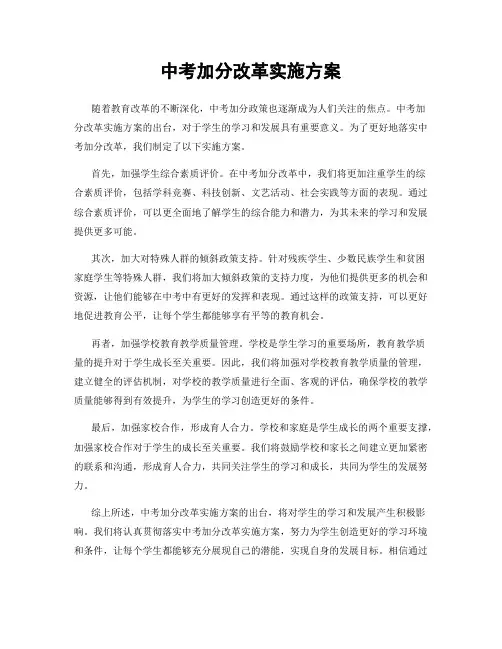 中考加分改革实施方案

随着教育改革的不断深化，中考加分政策也逐渐成为人们关注的焦点。中考加分改革实施方案的出台，对于学生的学习和发展具有重要意义。为了更好地落实中考加分改革，我们制定了以下实施方案。

首先，加强学生综合素质评价。在中考加分改革中，我们将更加注重学生的综合素质评价，包括学科竞赛、科技创新、文艺活动、社会实践等方面的表现。通过综合素质评价，可以更全面地了解学生的综合能力和潜力，为其未来的学习和发展提供更多可能。

其次，加大对特殊人群的倾斜政策支持。针对残疾学生、少数民族学生和贫困家庭学生等特殊人群，我们将加大倾斜政策的支持力度，为他们提供更多的机会和资源，让他们能够在中考中有更好的发挥和表现。通过这样的政策支持，可以更好地促进教育公平，让每个学生都能够享有平等的教育机会。

再者，加强学校教育教学质量管理。学校是学生学习的重要场所，教育教学质量的提升对于学生成长至关重要。因此，我们将加强对学校教育教学质量的管理，建立健全的评估机制，对学校的教学质量进行全面、客观的评估，确保学校的教学质量能够得到有效提升，为学生的学习创造更好的条件。

最后，加强家校合作，形成育人合力。学校和家庭是学生成长的两个重要支撑，加强家校合作对于学生的成长至关重要。我们将鼓励学校和家长之间建立更加紧密的联系和沟通，形成育人合力，共同关注学生的学习和成长，共同为学生的发展努力。

综上所述，中考加分改革实施方案的出台，将对学生的学习和发展产生积极影响。我们将认真贯彻落实中考加分改革实施方案，努力为学生创造更好的学习环境和条件，让每个学生都能够充分展现自己的潜能，实现自身的发展目标。相信通过